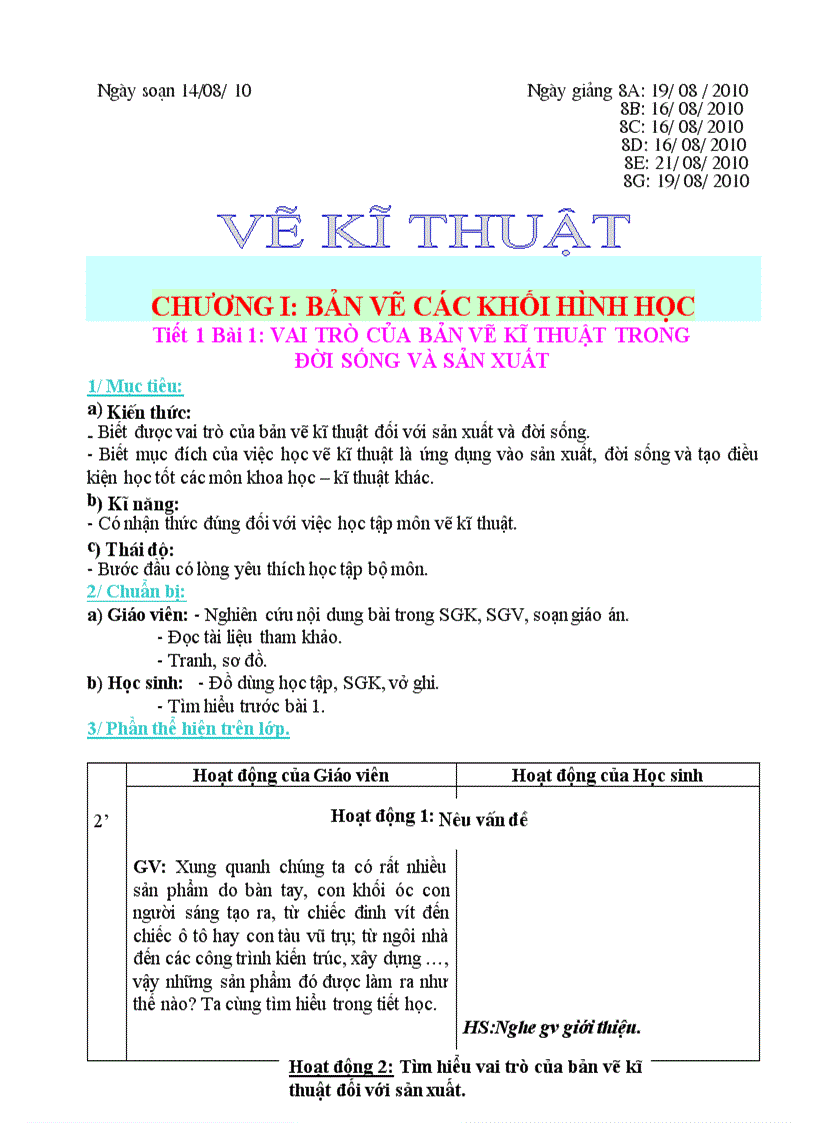 Ngày soạn 14/08/ 10

Ngày giảng 8A: 19/ 08 / 2010
8B: 16/ 08/ 2010
8C: 16/ 08/ 2010
8D: 16/ 08/ 2010
8E: 21/ 08/ 2010
8G: 19/ 08/ 2010

VẼ KĨ THUẬT

CHƯƠNG I: BẢN VẼ CÁC KHỐI HÌNH HỌC

Tiết 1 Bài 1: VAI TRÒ CỦA BẢN VẼ KĨ THUẬT TRONG ĐỜI SỐNG VÀ SẢN XUẤT

1/ Mục tiêu:

a) Kiến thức:

- Biết được vai trò của bản vẽ kĩ thuật đối với sản xuất và đời sống.

- Biết mục đích của việc học vẽ kĩ thuật là ứng dụng vào sản xuất, đời sống và tạo điều kiện học tốt các môn khoa học – kĩ thuật khác.

b) Kĩ năng:

- Có nhận thức đúng đối với việc học tập môn vẽ kĩ thuật.

c) Thái độ:

- Bước đầu có lòng yêu thích học tập bộ môn.

2/ Chuẩn bị:

a) Giáo viên: - Nghiên cứu nội dung bài trong SGK, SGV, soạn giáo án.
- Đọc tài liệu tham khảo.
- Tranh, sơ đồ.

b) Học sinh: - Đồ dùng học tập, SGK, vở ghi.
- Tìm hiểu trước bài 1.

3/ Phần thể hiện trên lớp.

| | Hoạt động của Giáo viên | Hoạt động của Học sinh |
|---|---|---|
| 2' | Hoạt động 1: Nêu vấn đề | |
| | GV: Xung quanh chúng ta có rất nhiều sản phẩm do bàn tay, con khối óc con người sáng tạo ra, từ chiếc đinh vít đến chiếc ô tô hay con tàu vũ trụ; từ ngôi nhà đến các công trình kiến trúc, xây dựng …, vậy những sản phẩm đó được làm ra như thế nào? Ta cùng tìm hiểu trong tiết học. | HS:Nghe gv giới thiệu. |

Hoạt động 2: Tìm hiểu vai trò của bản vẽ kĩ thuật đối với sản xuất.